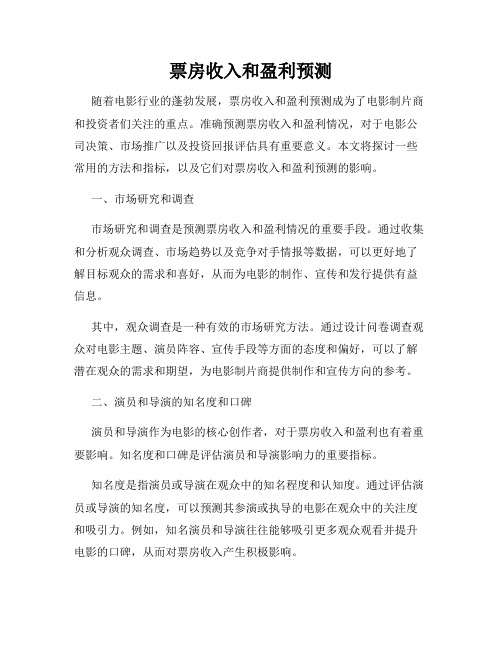 票房收入和盈利预测

随着电影行业的蓬勃发展，票房收入和盈利预测成为了电影制片商和投资者们关注的重点。准确预测票房收入和盈利情况，对于电影公司决策、市场推广以及投资回报评估具有重要意义。本文将探讨一些常用的方法和指标，以及它们对票房收入和盈利预测的影响。

一、市场研究和调查

市场研究和调查是预测票房收入和盈利情况的重要手段。通过收集和分析观众调查、市场趋势以及竞争对手情报等数据，可以更好地了解目标观众的需求和喜好，从而为电影的制作、宣传和发行提供有益信息。

其中，观众调查是一种有效的市场研究方法。通过设计问卷调查观众对电影主题、演员阵容、宣传手段等方面的态度和偏好，可以了解潜在观众的需求和期望，为电影制片商提供制作和宣传方向的参考。

二、演员和导演的知名度和口碑

演员和导演作为电影的核心创作者，对于票房收入和盈利也有着重要影响。知名度和口碑是评估演员和导演影响力的重要指标。

知名度是指演员或导演在观众中的知名程度和认知度。通过评估演员或导演的知名度，可以预测其参演或执导的电影在观众中的关注度和吸引力。例如，知名演员和导演往往能够吸引更多观众观看并提升电影的口碑，从而对票房收入产生积极影响。